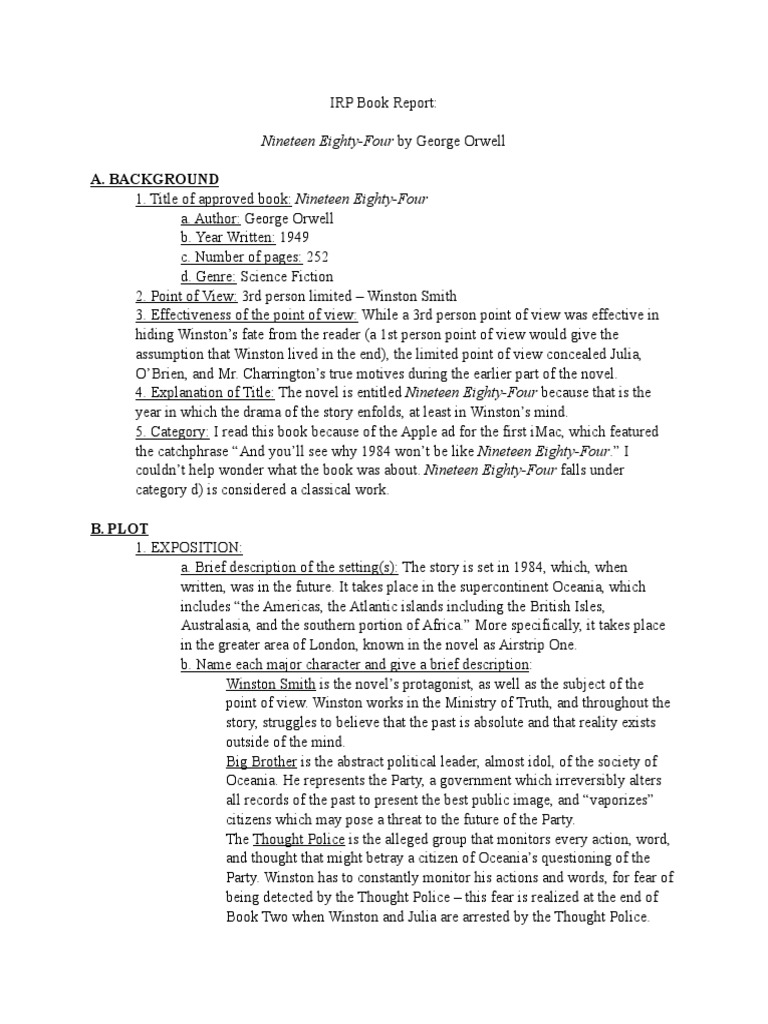 IRP Book Report:

Nineteen Eighty-Four by George Orwell

A. BACKGROUND

1. Title of approved book: Nineteen Eighty-Four

a. Author: George Orwell

b. Year Written: 1949

c. Number of pages: 252

d. Genre: Science Fiction

2. Point of View: 3rd person limited – Winston Smith

3. Effectiveness of the point of view: While a 3rd person point of view was effective in hiding Winston's fate from the reader (a 1st person point of view would give the assumption that Winston lived in the end), the limited point of view concealed Julia, O'Brien, and Mr. Charrington's true motives during the earlier part of the novel.

4. Explanation of Title: The novel is entitled Nineteen Eighty-Four because that is the year in which the drama of the story enfolds, at least in Winston's mind.

5. Category: I read this book because of the Apple ad for the first iMac, which featured the catchphrase "And you'll see why 1984 won't be like Nineteen Eighty-Four." I couldn't help wonder what the book was about. Nineteen Eighty-Four falls under category d) is considered a classical work.

B. PLOT

1. EXPOSITION:

a. Brief description of the setting(s): The story is set in 1984, which, when written, was in the future. It takes place in the supercontinent Oceania, which includes "the Americas, the Atlantic islands including the British Isles, Australasia, and the southern portion of Africa." More specifically, it takes place in the greater area of London, known in the novel as Airstrip One.

b. Name each major character and give a brief description:

Winston Smith is the novel's protagonist, as well as the subject of the point of view. Winston works in the Ministry of Truth, and throughout the story, struggles to believe that the past is absolute and that reality exists outside of the mind.

Big Brother is the abstract political leader, almost idol, of the society of Oceania. He represents the Party, a government which irreversibly alters all records of the past to present the best public image, and "vaporizes" citizens which may pose a threat to the future of the Party.

The Thought Police is the alleged group that monitors every action, word, and thought that might betray a citizen of Oceania's questioning of the Party. Winston has to constantly monitor his actions and words, for fear of being detected by the Thought Police – this fear is realized at the end of Book Two when Winston and Julia are arrested by the Thought Police.